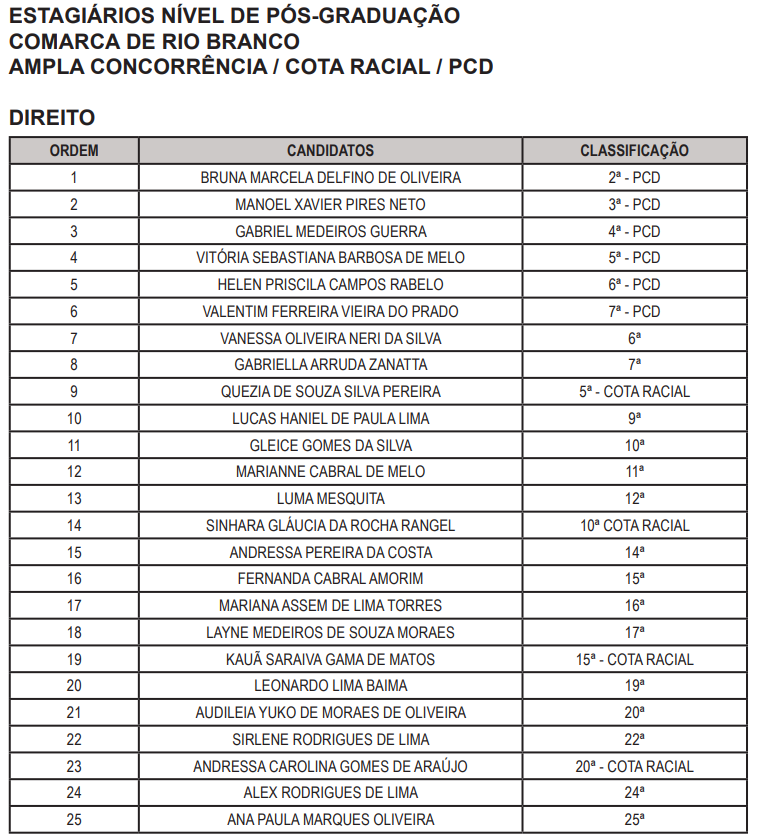 ESTAGIÁRIOS NÍVEL DE PÓS-GRADUAÇÃO
COMARCA DE RIO BRANCO
AMPLA CONCORRÊNCIA / COTA RACIAL / PCD

DIREITO

| ORDEM | CANDIDATOS | CLASSIFICAÇÃO |
|---|---|---|
| 1 | BRUNA MARCELA DELFINO DE OLIVEIRA | 2ª - PCD |
| 2 | MANOEL XAVIER PIRES NETO | 3ª - PCD |
| 3 | GABRIEL MEDEIROS GUERRA | 4ª - PCD |
| 4 | VITÓRIA SEBASTIANA BARBOSA DE MELO | 5ª - PCD |
| 5 | HELEN PRISCILA CAMPOS RABELO | 6ª - PCD |
| 6 | VALENTIM FERREIRA VIEIRA DO PRADO | 7ª - PCD |
| 7 | VANESSA OLIVEIRA NERI DA SILVA | 6ª |
| 8 | GABRIELLA ARRUDA ZANATTA | 7ª |
| 9 | QUEZIA DE SOUZA SILVA PEREIRA | 5ª - COTA RACIAL |
| 10 | LUCAS HANIEL DE PAULA LIMA | 9ª |
| 11 | GLEICE GOMES DA SILVA | 10ª |
| 12 | MARIANNE CABRAL DE MELO | 11ª |
| 13 | LUMA MESQUITA | 12ª |
| 14 | SINHARA GLÁUCIA DA ROCHA RANGEL | 10ª COTA RACIAL |
| 15 | ANDRESSA PEREIRA DA COSTA | 14ª |
| 16 | FERNANDA CABRAL AMORIM | 15ª |
| 17 | MARIANA ASSEM DE LIMA TORRES | 16ª |
| 18 | LAYNE MEDEIROS DE SOUZA MORAES | 17ª |
| 19 | KAUÃ SARAIVA GAMA DE MATOS | 15ª - COTA RACIAL |
| 20 | LEONARDO LIMA BAIMA | 19ª |
| 21 | AUDILEIA YUKO DE MORAES DE OLIVEIRA | 20ª |
| 22 | SIRLENE RODRIGUES DE LIMA | 22ª |
| 23 | ANDRESSA CAROLINA GOMES DE ARAÚJO | 20ª - COTA RACIAL |
| 24 | ALEX RODRIGUES DE LIMA | 24ª |
| 25 | ANA PAULA MARQUES OLIVEIRA | 25ª |